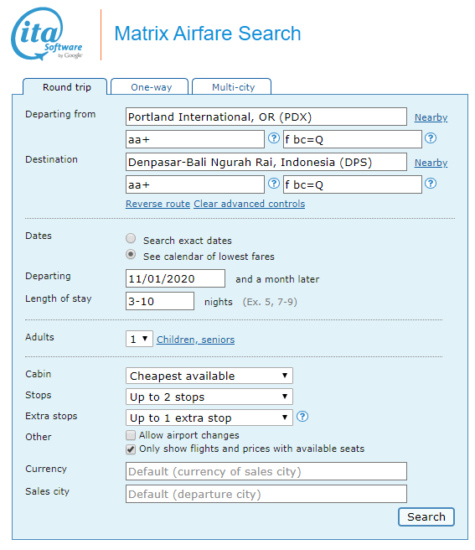 ita Software by Google

Matrix Airfare Search

Round trip
One-way
Multi-city

Departing from
Portland International, OR (PDX)
Nearby
aa+
?
f bc=Q
?

Destination
Denpasar-Bali Ngurah Rai, Indonesia (DPS)
Nearby
aa+
?
f bc=Q
?

Reverse route Clear advanced controls

Dates
Search exact dates
See calendar of lowest fares

Departing
11/01/2020
and a month later

Length of stay
3-10
nights (Ex. 5, 7-9)

Adults
1
Children, seniors

Cabin
Cheapest available

Stops
Up to 2 stops

Extra stops
Up to 1 extra stop
?

Other
Allow airport changes
Only show flights and prices with available seats

Currency
Default (currency of sales city)

Sales city
Default (departure city)

Search